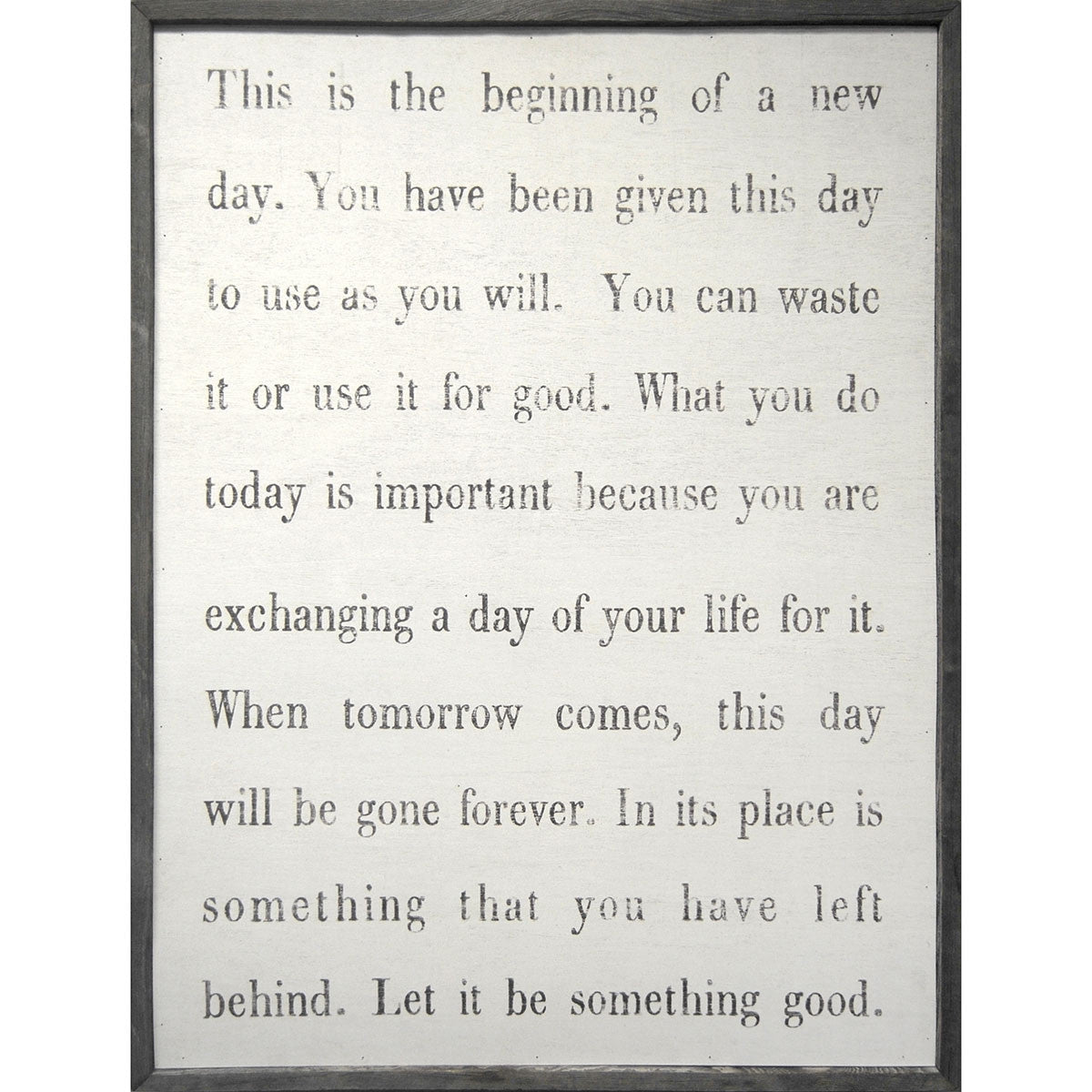 This is the beginning of a new day. You have been given this day to use as you will. You can waste it or use it for good. What you do today is important because you are exchanging a day of your life for it. When tomorrow comes, this day will be gone forever. In its place is something that you have left behind. Let it be something good.